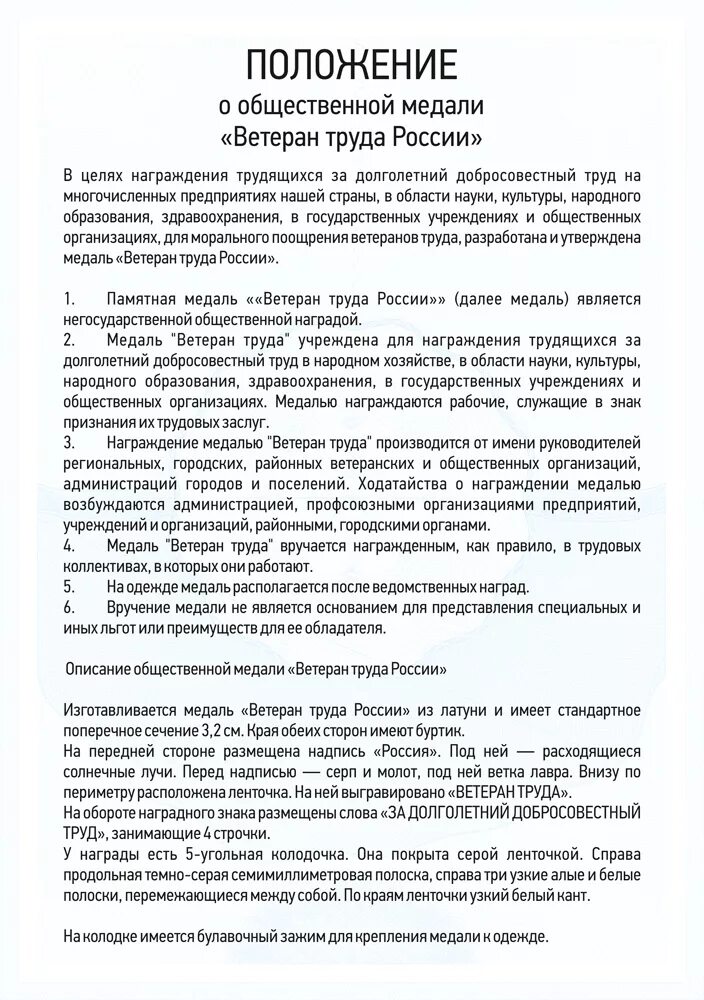 ПОЛОЖЕНИЕ
о общественной медали
«Ветеран труда России»

В целях награждения трудящихся за долголетний добросовестный труд на многочисленных предприятиях нашей страны, в области науки, культуры, народного образования, здравоохранения, в государственных учреждениях и общественных организациях, для морального поощрения ветеранов труда, разработана и утверждена медаль «Ветеран труда России».

1. Памятная медаль ««Ветеран труда России»» (далее медаль) является негосударственной общественной наградой.
2. Медаль "Ветеран труда" учреждена для награждения трудящихся за долголетний добросовестный труд в народном хозяйстве, в области науки, культуры, народного образования, здравоохранения, в государственных учреждениях и общественных организациях. Медалью награждаются рабочие, служащие в знак признания их трудовых заслуг.
3. Награждение медалью "Ветеран труда" производится от имени руководителей региональных, городских, районных ветеранских и общественных организаций, администраций городов и поселений. Ходатайства о награждении медалью возбуждаются администрацией, профсоюзными организациями предприятий, учреждений и организаций, районными, городскими органами.
4. Медаль "Ветеран труда" вручается награжденным, как правило, в трудовых коллективах, в которых они работают.
5. На одежде медаль располагается после ведомственных наград.
6. Вручение медали не является основанием для представления специальных и иных льгот или преимуществ для ее обладателя.

Описание общественной медали «Ветеран труда России»

Изготавливается медаль «Ветеран труда России» из латуни и имеет стандартное поперечное сечение 3,2 см. Края обеих сторон имеют буртик.
На передней стороне размещена надпись «Россия». Под ней — расходящиеся солнечные лучи. Перед надписью — серп и молот, под ней ветка лавра. Внизу по периметру расположена ленточка. На ней выгравировано «ВЕТЕРАН ТРУДА».
На обороте наградного знака размещены слова «ЗА ДОЛГОЛЕТНИЙ ДОБРОСОВЕСТНЫЙ ТРУД», занимающие 4 строчки.
У награды есть 5-угольная колодочка. Она покрыта серой ленточкой. Справа продольная темно-серая семимиллиметровая полоска, справа три узкие алые и белые полоски, перемежающиеся между собой. По краям ленточки узкий белый кант.

На колодке имеется булавочный зажим для крепления медали к одежде.